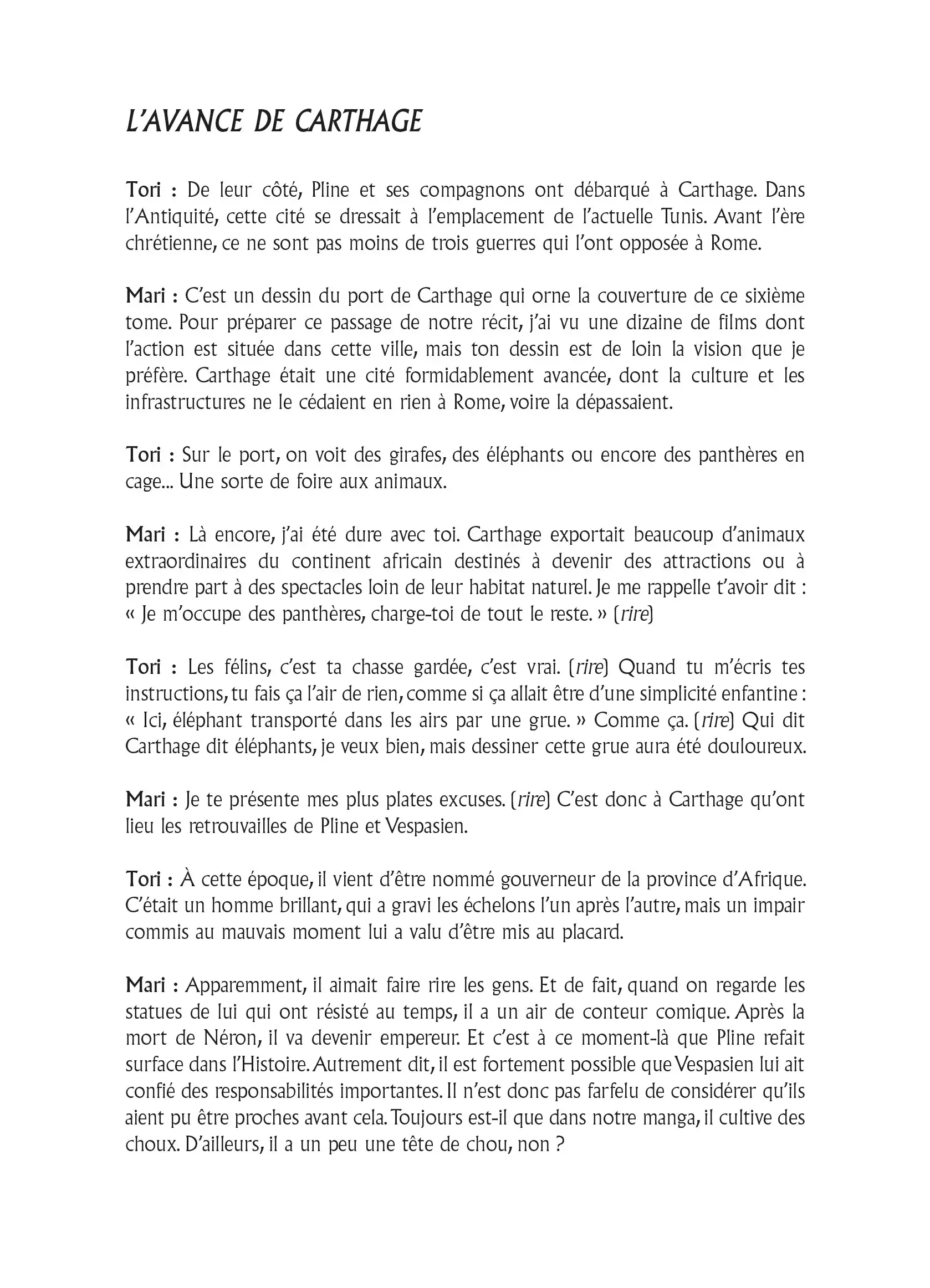 L'AVANCE DE CARTHAGE

Tori : De leur côté, Pline et ses compagnons ont débarqué à Carthage. Dans l'Antiquité, cette cité se dressait à l'emplacement de l'actuelle Tunis. Avant l'ère chrétienne, ce ne sont pas moins de trois guerres qui l'ont opposée à Rome.

Mari : C'est un dessin du port de Carthage qui orne la couverture de ce sixième tome. Pour préparer ce passage de notre récit, j'ai vu une dizaine de films dont l'action est située dans cette ville, mais ton dessin est de loin la vision que je préfère. Carthage était une cité formidablement avancée, dont la culture et les infrastructures ne le cédaient en rien à Rome, voire la dépassaient.

Tori : Sur le port, on voit des girafes, des éléphants ou encore des panthères en cage... Une sorte de foire aux animaux.

Mari : Là encore, j'ai été dure avec toi. Carthage exportait beaucoup d'animaux extraordinaires du continent africain destinés à devenir des attractions ou à prendre part à des spectacles loin de leur habitat naturel. Je me rappelle t'avoir dit : « Je m'occupe des panthères, charge-toi de tout le reste. » (rire)

Tori : Les félins, c'est ta chasse gardée, c'est vrai. (rire) Quand tu m'écris tes instructions, tu fais ça l'air de rien, comme si ça allait être d'une simplicité enfantine : « Ici, éléphant transporté dans les airs par une grue. » Comme ça. (rire) Qui dit Carthage dit éléphants, je veux bien, mais dessiner cette grue aura été douloureux.

Mari : Je te présente mes plus plates excuses. (rire) C'est donc à Carthage qu'ont lieu les retrouvailles de Pline et Vespasien.

Tori : À cette époque, il vient d'être nommé gouverneur de la province d'Afrique. C'était un homme brillant, qui a gravi les échelons l'un après l'autre, mais un impair commis au mauvais moment lui a valu d'être mis au placard.

Mari : Apparemment, il aimait faire rire les gens. Et de fait, quand on regarde les statues de lui qui ont résisté au temps, il a un air de conteur comique. Après la mort de Néron, il va devenir empereur. Et c'est à ce moment-là que Pline refait surface dans l'Histoire. Autrement dit, il est fortement possible que Vespasien lui ait confié des responsabilités importantes. Il n'est donc pas farfelu de considérer qu'ils aient pu être proches avant cela. Toujours est-il que dans notre manga, il cultive des choux. D'ailleurs, il a un peu une tête de chou, non ?